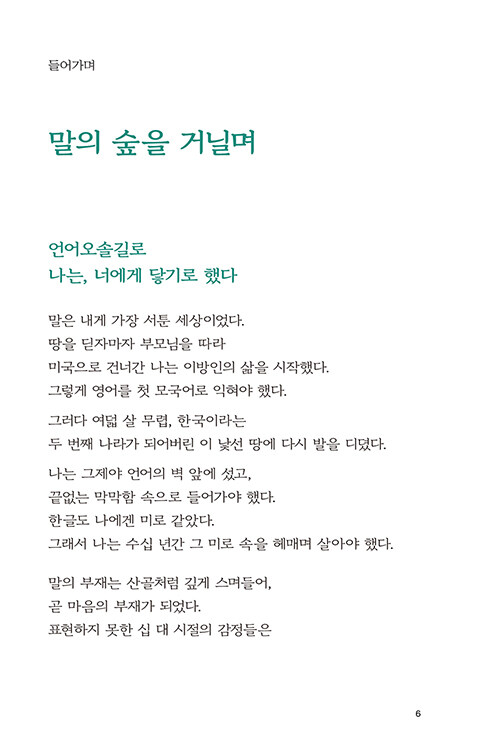 들어가며

말의 숲을 거닐며

언어오솔길로
나는, 너에게 닿기로 했다

말은 내게 가장 서툰 세상이었다.
땅을 딛자마자 부모님을 따라
미국으로 건너간 나는 이방인의 삶을 시작했다.
그렇게 영어를 첫 모국어로 익혀야 했다.

그러다 여덟 살 무렵, 한국이라는
두 번째 나라가 되어버린 이 낯선 땅에 다시 발을 디뎠다.

나는 그제야 언어의 벽 앞에 섰고,
끝없는 막막함 속으로 들어가야 했다.
한글도 나에겐 미로 같았다.
그래서 나는 수십 년간 그 미로 속을 헤매며 살아야 했다.

말의 부재는 산골처럼 깊게 스며들어,
곧 마음의 부재가 되었다.
표현하지 못한 십 대 시절의 감정들은

6